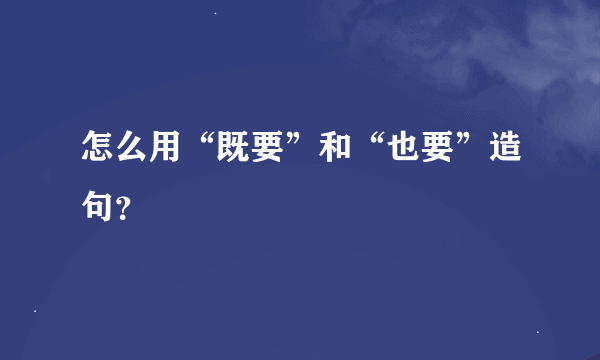 怎么用“既要”和“也要”造句？